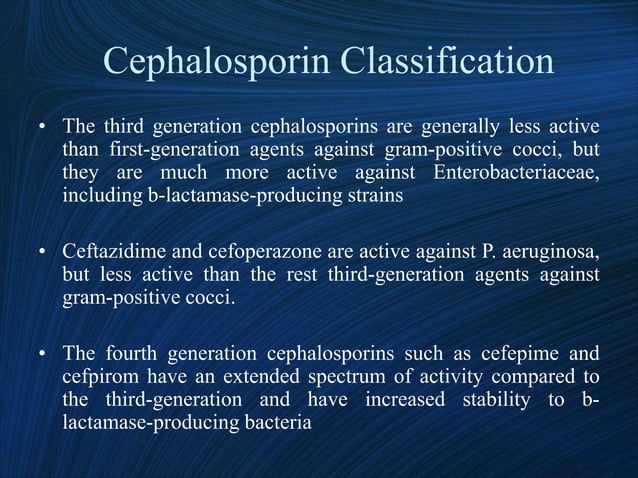 Cephalosporin Classification

• The third generation cephalosporins are generally less active than first-generation agents against gram-positive cocci, but they are much more active against Enterobacteriaceae, including b-lactamase-producing strains

• Ceftazidime and cefoperazone are active against P. aeruginosa, but less active than the rest third-generation agents against gram-positive cocci.

• The fourth generation cephalosporins such as cefepime and cefpirom have an extended spectrum of activity compared to the third-generation and have increased stability to b-lactamase-producing bacteria